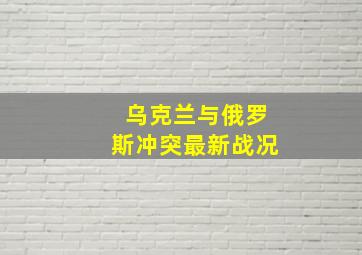 乌克兰与俄罗斯冲突最新战况